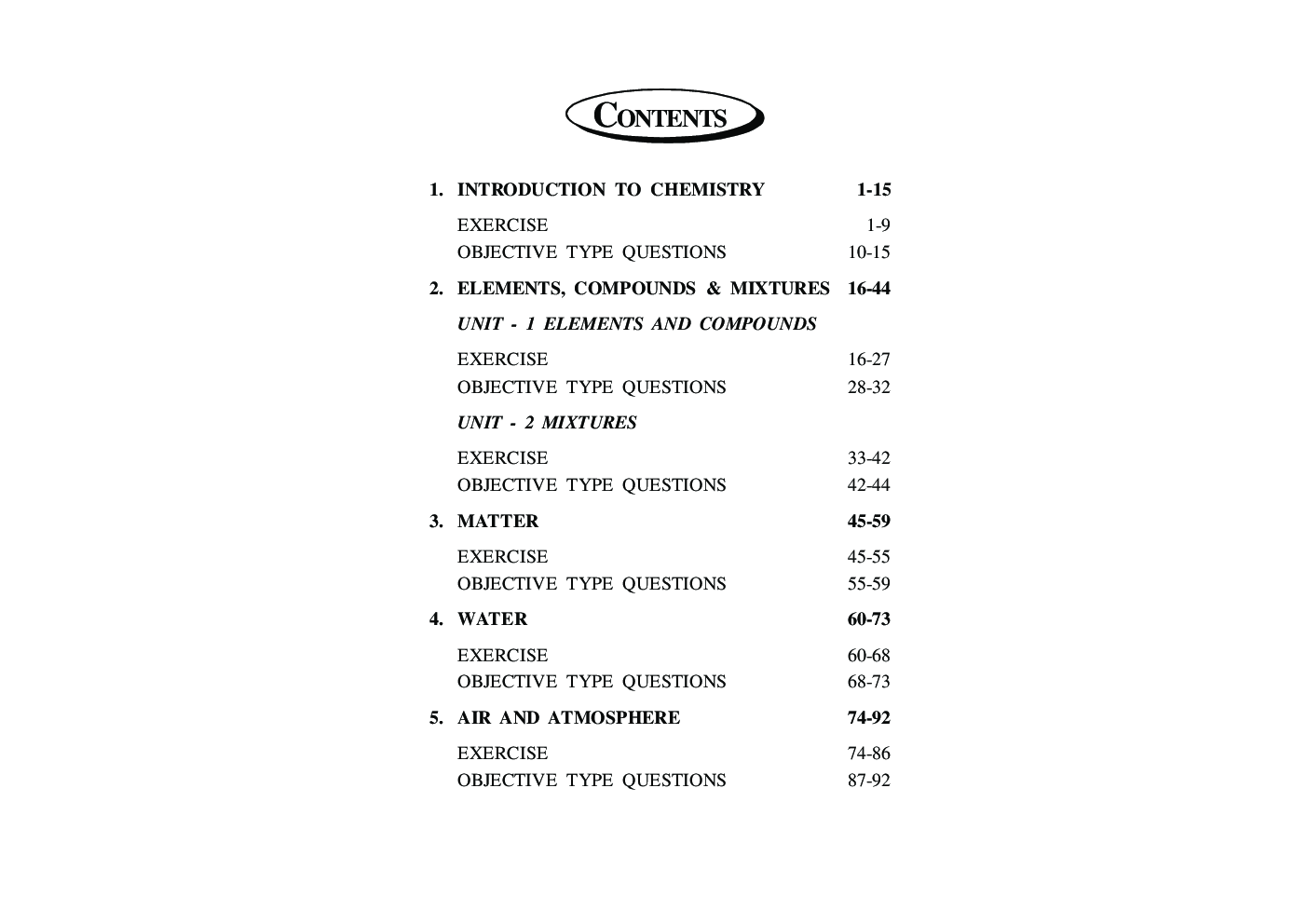 CONTENTS

1. INTRODUCTION TO CHEMISTRY 1-15

EXERCISE 1-9
OBJECTIVE TYPE QUESTIONS 10-15

2. ELEMENTS, COMPOUNDS & MIXTURES 16-44

UNIT - 1 ELEMENTS AND COMPOUNDS

EXERCISE 16-27
OBJECTIVE TYPE QUESTIONS 28-32

UNIT - 2 MIXTURES

EXERCISE 33-42
OBJECTIVE TYPE QUESTIONS 42-44

3. MATTER 45-59

EXERCISE 45-55
OBJECTIVE TYPE QUESTIONS 55-59

4. WATER 60-73

EXERCISE 60-68
OBJECTIVE TYPE QUESTIONS 68-73

5. AIR AND ATMOSPHERE 74-92

EXERCISE 74-86
OBJECTIVE TYPE QUESTIONS 87-92